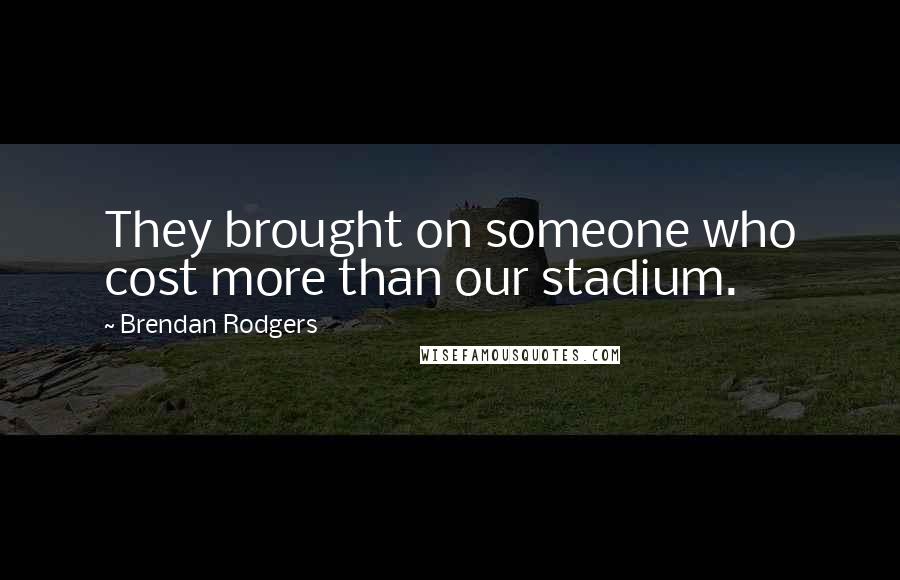 They brought on someone who cost more than our stadium.

~ Brendan Rodgers

WISEFAMOUSQUOTES.COM